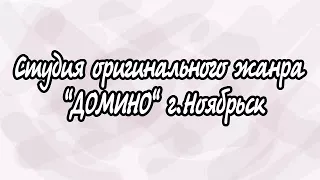 Студия оригинального жанра "ДОМИНО" г.Ноябрьск